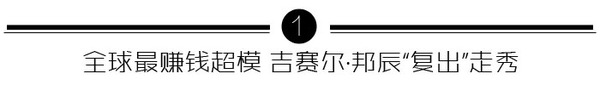 1

全球最赚钱超模 吉赛尔·邦辰“复出”走秀